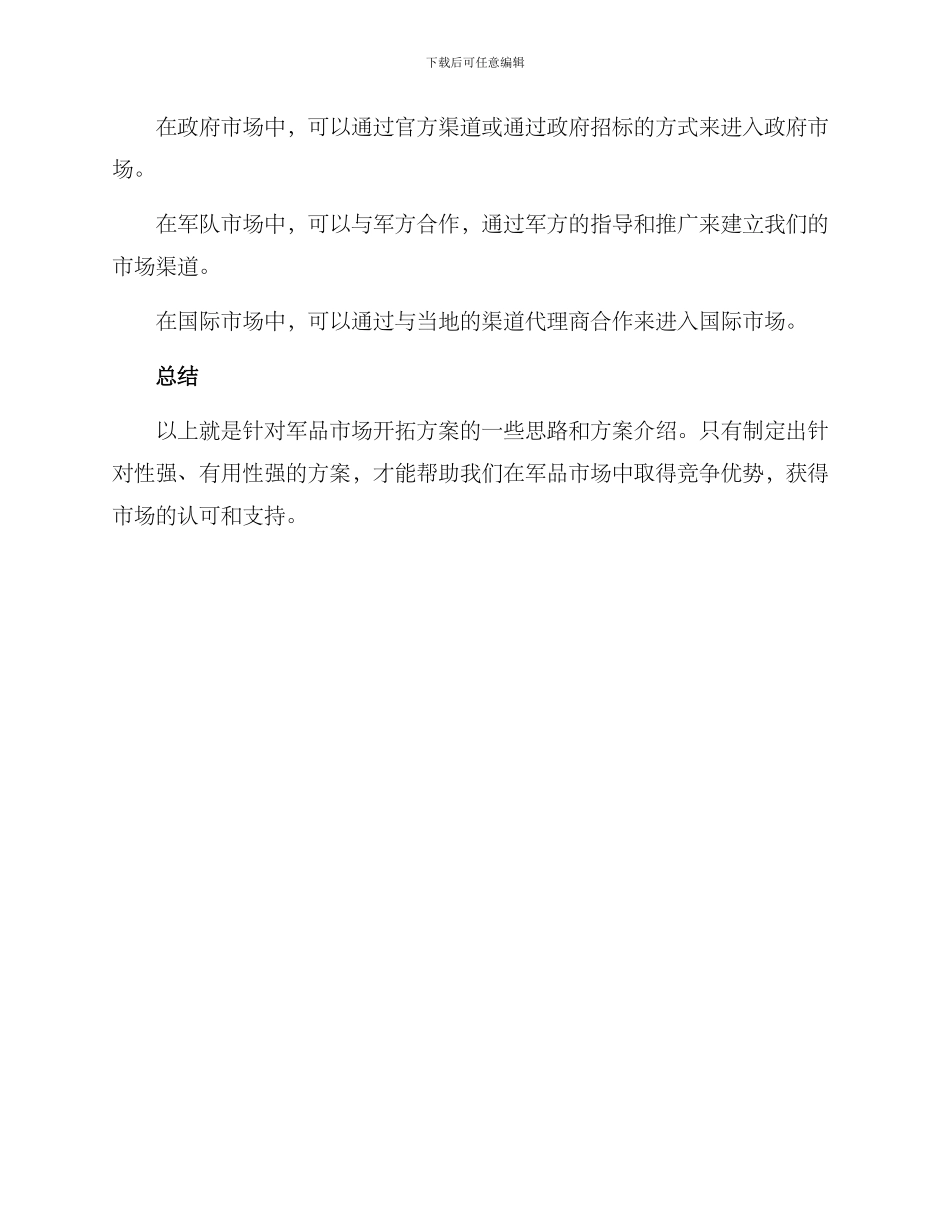 下载后可任意编辑

在政府市场中，可以通过官方渠道或通过政府招标的方式来进入政府市场。

在军队市场中，可以与军方合作，通过军方的指导和推广来建立我们的市场渠道。

在国际市场中，可以通过与当地的渠道代理商合作来进入国际市场。

总结

以上就是针对军品市场开拓方案的一些思路和方案介绍。只有制定出针对性强、有用性强的方案，才能帮助我们在军品市场中取得竞争优势，获得市场的认可和支持。